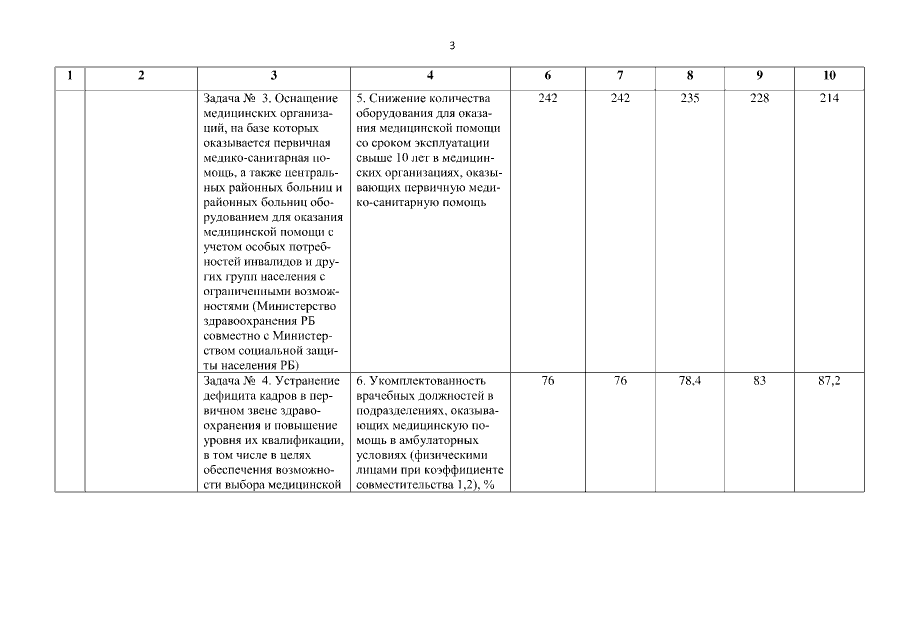 3

| 1 | 2 | 3 | 4 | 6 | 7 | 8 | 9 | 10 |
|---|---|---|---|---|---|---|---|---|
| | | Задача № 3. Оснащение медицинских организаций, на базе которых оказывается первичная медико-санитарная помощь, а также центральных районных больниц и районных больниц оборудованием для оказания медицинской помощи с учетом особых потребностей инвалидов и других групп населения с ограниченными возможностями (Министерство здравоохранения РБ совместно с Министерством социальной защиты населения РБ) | 5. Снижение количества оборудования для оказания медицинской помощи со сроком эксплуатации свыше 10 лет в медицинских организациях, оказывающих первичную медико-санитарную помощь | 242 | 242 | 235 | 228 | 214 |
| | | Задача № 4. Устранение дефицита кадров в первичном звене здравоохранения и повышение уровня их квалификации, в том числе в целях обеспечения возможности выбора медицинской | 6. Укомплектованность врачебных должностей в подразделениях, оказывающих медицинскую помощь в амбулаторных условиях (физическими лицами при коэффициенте совместительства 1,2), % | 76 | 76 | 78,4 | 83 | 87,2 |